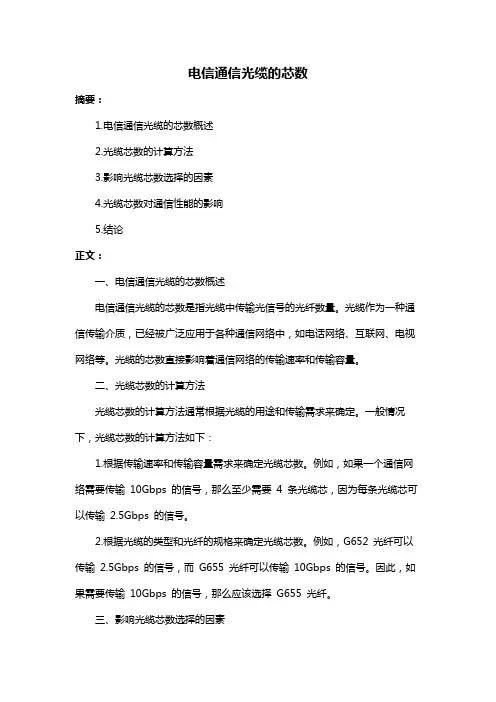 电信通信光缆的芯数

摘要：

1.电信通信光缆的芯数概述

2.光缆芯数的计算方法

3.影响光缆芯数选择的因素

4.光缆芯数对通信性能的影响

5.结论

正文：

一、电信通信光缆的芯数概述

电信通信光缆的芯数是指光缆中传输光信号的光纤数量。光缆作为一种通信传输介质，已经被广泛应用于各种通信网络中，如电话网络、互联网、电视网络等。光缆的芯数直接影响着通信网络的传输速率和传输容量。

二、光缆芯数的计算方法

光缆芯数的计算方法通常根据光缆的用途和传输需求来确定。一般情况下，光缆芯数的计算方法如下：

1.根据传输速率和传输容量需求来确定光缆芯数。例如，如果一个通信网络需要传输 10Gbps 的信号，那么至少需要 4 条光缆芯，因为每条光缆芯可以传输 2.5Gbps 的信号。

2.根据光缆的类型和光纤的规格来确定光缆芯数。例如，G652 光纤可以传输 2.5Gbps 的信号，而 G655 光纤可以传输 10Gbps 的信号。因此，如果需要传输 10Gbps 的信号，那么应该选择 G655 光纤。

三、影响光缆芯数选择的因素